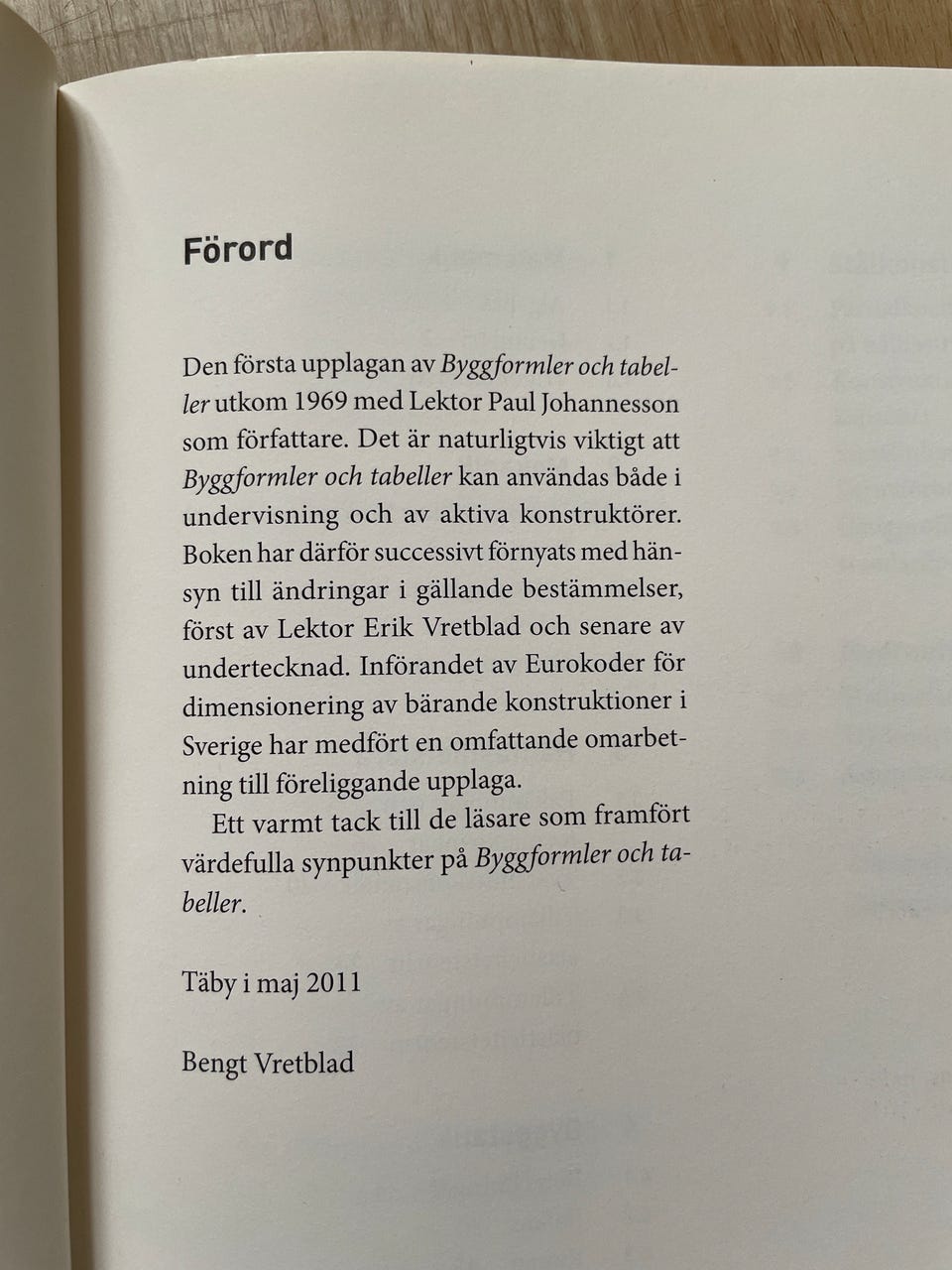 Förord

Den första upplagan av Byggformler och tabeller utkom 1969 med Lektor Paul Johannesson som författare. Det är naturligtvis viktigt att Byggformler och tabeller kan användas både i undervisning och av aktiva konstruktörer. Boken har därför successivt förnyats med hänsyn till ändringar i gällande bestämmelser, först av Lektor Erik Vretblad och senare av undertecknad. Införandet av Eurokoder för dimensionering av bärande konstruktioner i Sverige har medfört en omfattande omarbetning till föreliggande upplaga.

Ett varmt tack till de läsare som framfört värdefulla synpunkter på Byggformler och tabeller.

Täby i maj 2011

Bengt Vretblad